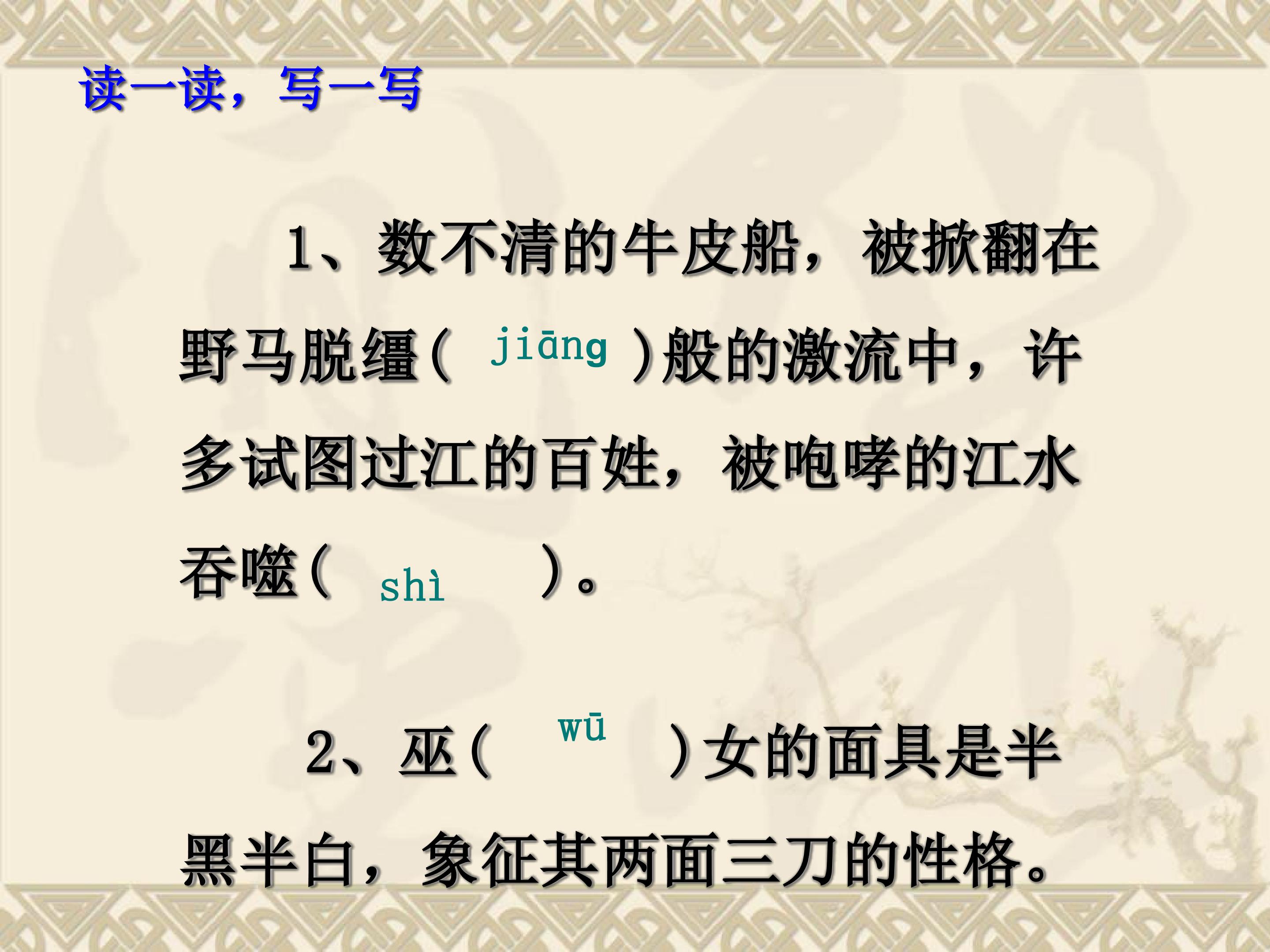 读一读，写一写

1、数不清的牛皮船，被掀翻在野马脱缰(jiāng)般的激流中，许多试图过江的百姓，被咆哮的江水吞噬(shì)。

2、巫(wū)女的面具是半黑半白，象征其两面三刀的性格。